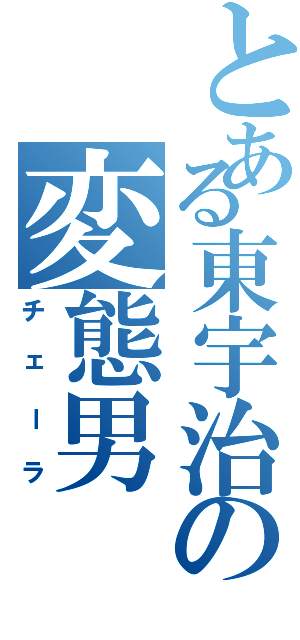 とある東宇治の

変態男

チェーラ